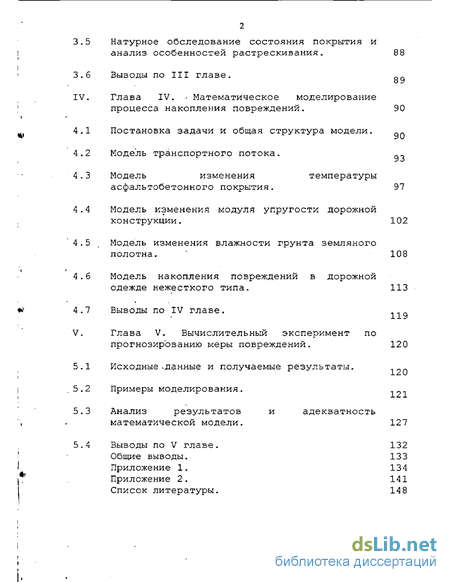 2

3.5 Натурное обследование состояния покрытия и анализ особенностей растрескивания. 88

3.6 Выводы по III главе. 89

IV. Глава IV. Математическое моделирование процесса накопления повреждений. 90

4.1 Постановка задачи и общая структура модели. 90

4.2 Модель транспортного потока. 93

4.3 Модель изменения температуры асфальтобетонного покрытия. 97

4.4 Модель изменения модуля упругости дорожной конструкции. 102

4.5 Модель изменения влажности грунта земляного полотна. 108

4.6 Модель накопления повреждений в дорожной одежде нежесткого типа. 113

4.7 Выводы по IV главе. 119

V. Глава V. Вычислительный эксперимент по прогнозированию меры повреждений. 120

5.1 Исходные данные и получаемые результаты. 120

5.2 Примеры моделирования. 121

5.3 Анализ результатов и адекватность математической модели. 127

5.4 Выводы по V главе. 132
Общие выводы. 133
Приложение 1. 134
Приложение 2. 141
Список литературы. 148

dsLib.net
библиотека диссертаций